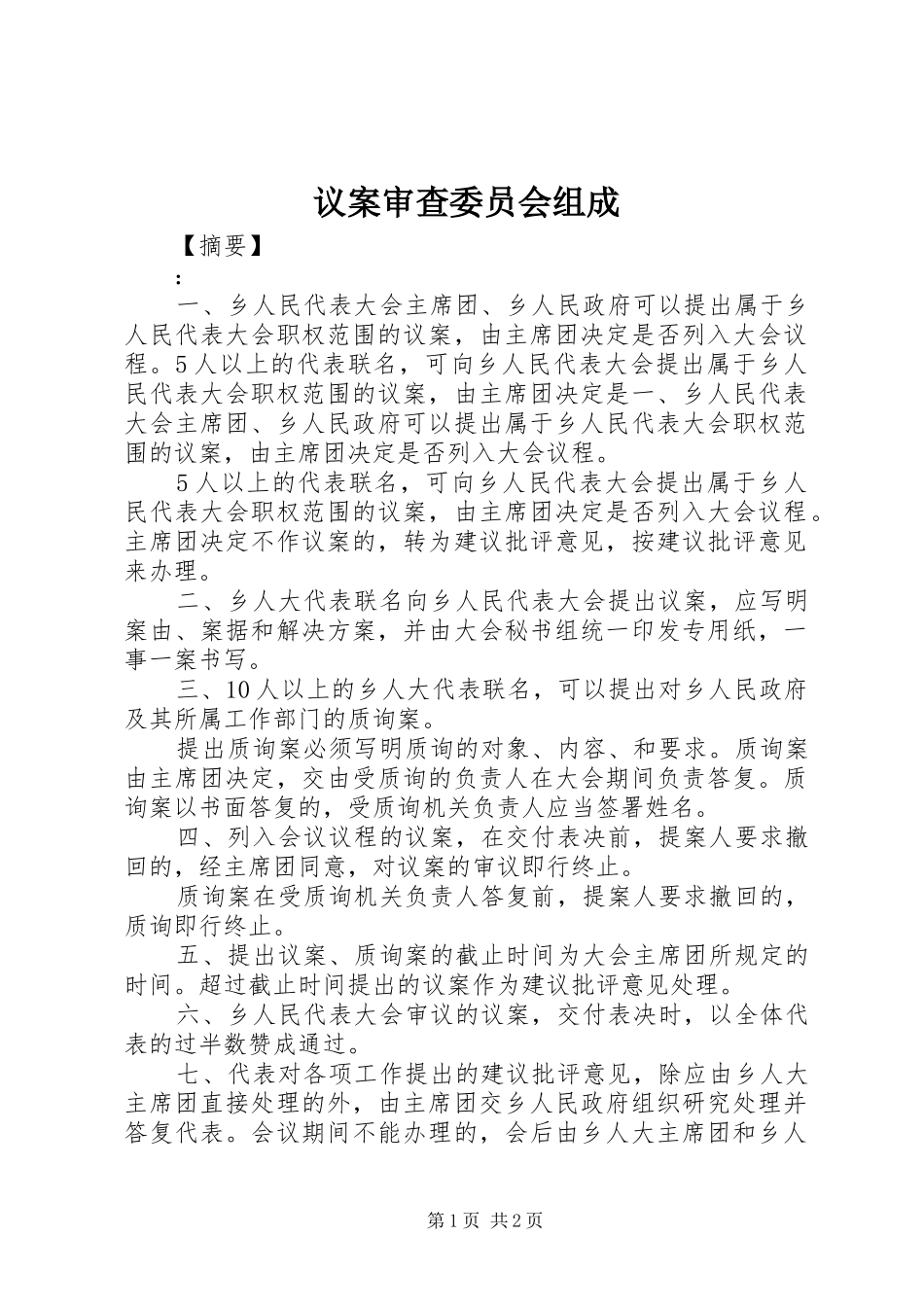 议案审查委员会组成

【摘要】

：

一、乡人民代表大会主席团、乡人民政府可以提出属于乡人民代表大会职权范围的议案，由主席团决定是否列入大会议程。5人以上的代表联名，可向乡人民代表大会提出属于乡人民代表大会职权范围的议案，由主席团决定是一、乡人民代表大会主席团、乡人民政府可以提出属于乡人民代表大会职权范围的议案，由主席团决定是否列入大会议程。

5人以上的代表联名，可向乡人民代表大会提出属于乡人民代表大会职权范围的议案，由主席团决定是否列入大会议程。主席团决定不作议案的，转为建议批评意见，按建议批评意见来办理。

二、乡人大代表联名向乡人民代表大会提出议案，应写明案由、案据和解决方案，并由大会秘书组统一印发专用纸，一事一案书写。

三、10人以上的乡人大代表联名，可以提出对乡人民政府及其所属工作部门的质询案。

提出质询案必须写明质询的对象、内容、和要求。质询案由主席团决定，交由受质询的负责人在大会期间负责答复。质询案以书面答复的，受质询机关负责人应当签署姓名。

四、列入会议议程的议案，在交付表决前，提案人要求撤回的，经主席团同意，对议案的审议即行终止。

质询案在受质询机关负责人答复前，提案人要求撤回的，质询即行终止。

五、提出议案、质询案的截止时间为大会主席团所规定的时间。超过截止时间提出的议案作为建议批评意见处理。

六、乡人民代表大会审议的议案，交付表决时，以全体代表的过半数赞成通过。

七、代表对各项工作提出的建议批评意见，除应由乡人大主席团直接处理的外，由主席团交乡人民政府组织研究处理并答复代表。会议期间不能办理的，会后由乡人大主席团和乡人

第1页 共2页